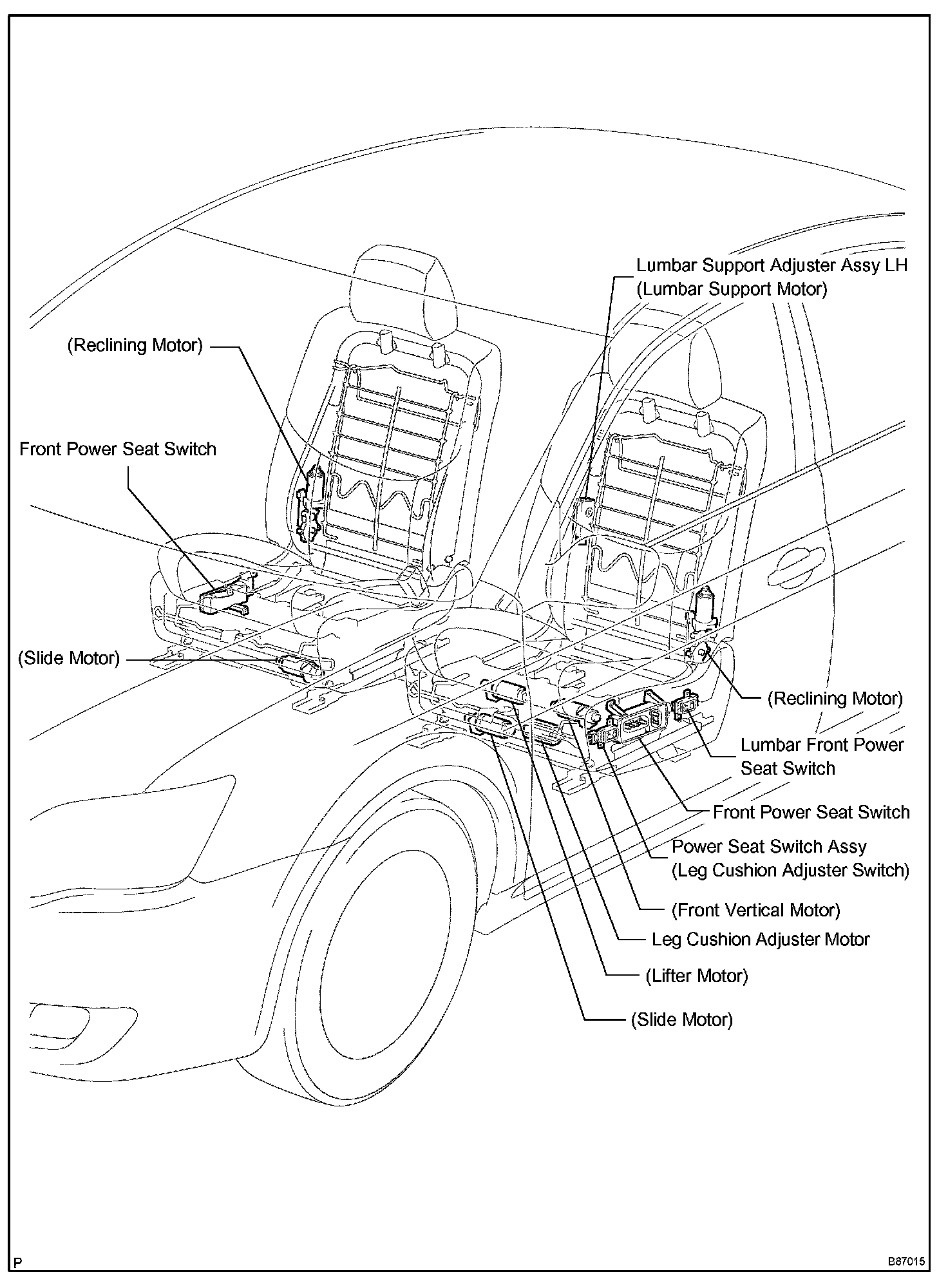 Lumbar Support Adjuster Assy LH
(Lumbar Support Motor)

(Reclining Motor)

Front Power Seat Switch

(Slide Motor)

(Reclining Motor)

Lumbar Front Power Seat Switch

Front Power Seat Switch

Power Seat Switch Assy
(Leg Cushion Adjuster Switch)

(Front Vertical Motor)

Leg Cushion Adjuster Motor

(Lifter Motor)

(Slide Motor)

P

B87015